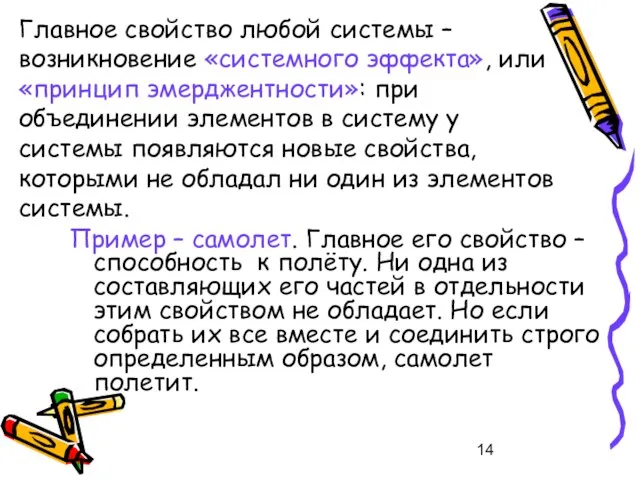 Главное свойство любой системы – возникновение «системного эффекта», или «принцип эмерджентности»: при объединении элементов в систему у системы появляются новые свойства, которыми не обладал ни один из элементов системы.

Пример – самолет. Главное его свойство – способность к полёту. Ни одна из составляющих его частей в отдельности этим свойством не обладает. Но если собрать их все вместе и соединить строго определенным образом, самолет полетит.

14